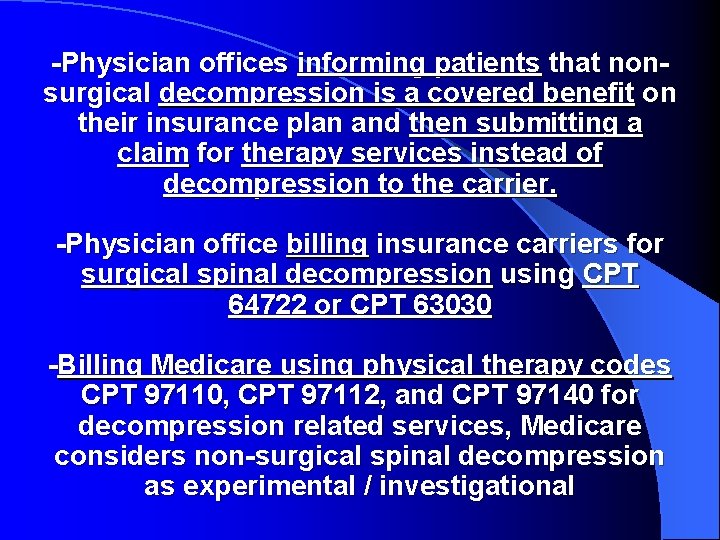 -Physician offices informing patients that non-surgical decompression is a covered benefit on their insurance plan and then submitting a claim for therapy services instead of decompression to the carrier.

-Physician office billing insurance carriers for surgical spinal decompression using CPT 64722 or CPT 63030

-Billing Medicare using physical therapy codes CPT 97110, CPT 97112, and CPT 97140 for decompression related services, Medicare considers non-surgical spinal decompression as experimental / investigational